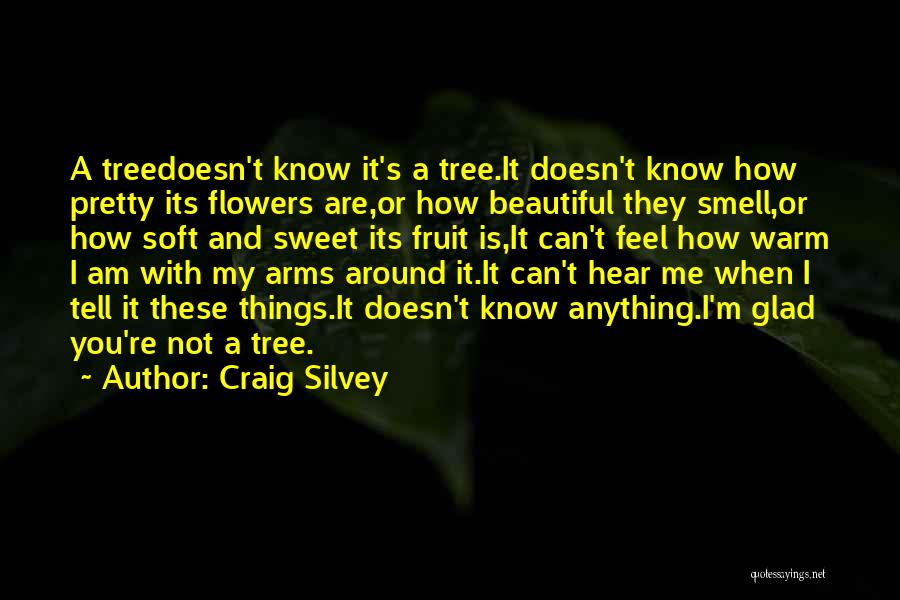 A treedoesn't know it's a tree.It doesn't know how pretty its flowers are,or how beautiful they smell,or how soft and sweet its fruit is,It can't feel how warm I am with my arms around it.It can't hear me when I tell it these things.It doesn't know anything.I'm glad you're not a tree.

~ Author: Craig Silvey

quotessayings.net